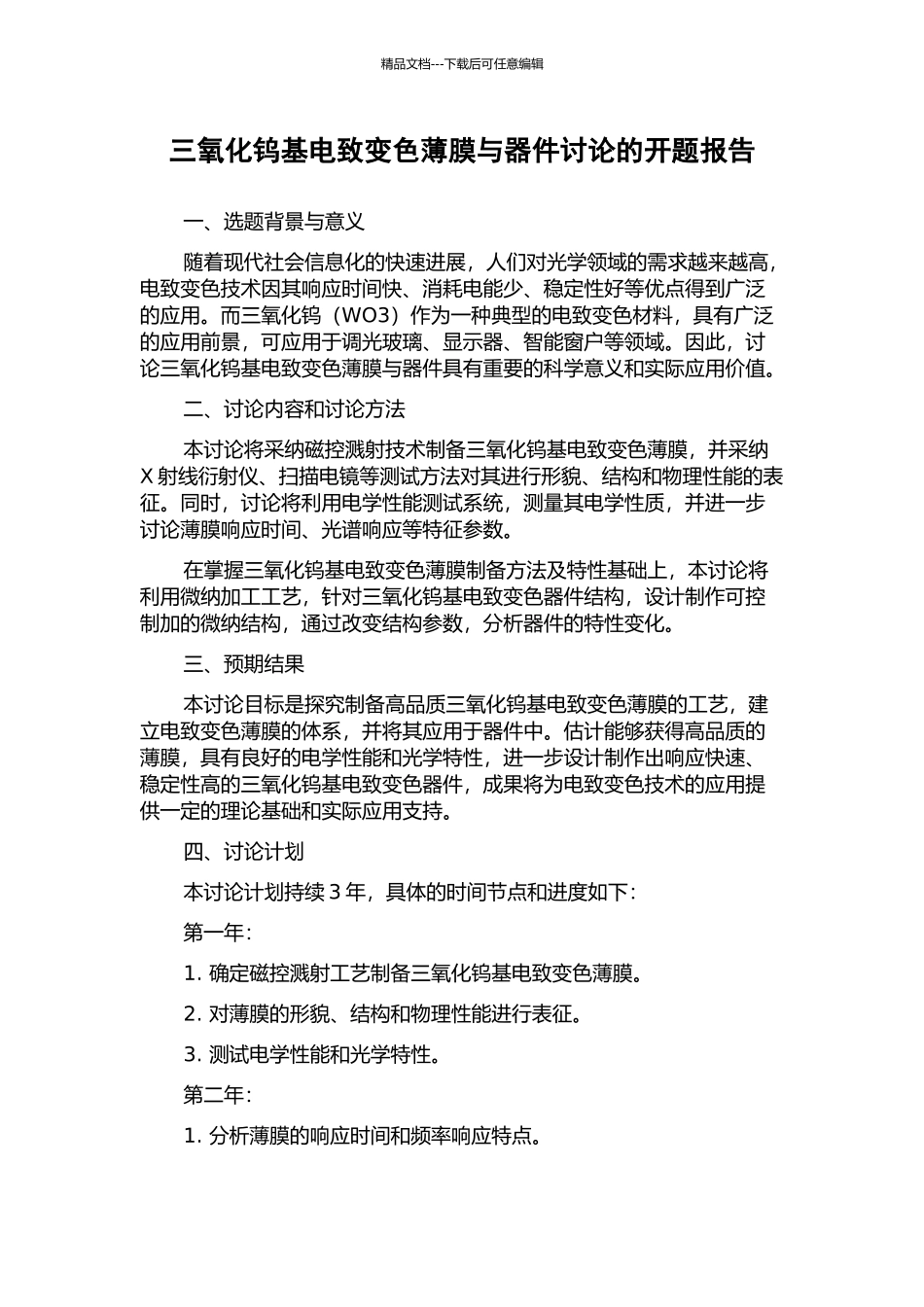 精品文档---下载后可任意编辑

三氧化钨基电致变色薄膜与器件讨论的开题报告

一、选题背景与意义

随着现代社会信息化的快速进展，人们对光学领域的需求越来越高，电致变色技术因其响应时间快、消耗电能少、稳定性好等优点得到广泛的应用。而三氧化钨（WO3）作为一种典型的电致变色材料，具有广泛的应用前景，可应用于调光玻璃、显示器、智能窗户等领域。因此，讨论三氧化钨基电致变色薄膜与器件具有重要的科学意义和实际应用价值。

二、讨论内容和讨论方法

本讨论将采纳磁控溅射技术制备三氧化钨基电致变色薄膜，并采纳 X 射线衍射仪、扫描电镜等测试方法对其进行形貌、结构和物理性能的表征。同时，讨论将利用电学性能测试系统，测量其电学性质，并进一步讨论薄膜响应时间、光谱响应等特征参数。

在掌握三氧化钨基电致变色薄膜制备方法及特性基础上，本讨论将利用微纳加工工艺，针对三氧化钨基电致变色器件结构，设计制作可控制加的微纳结构，通过改变结构参数，分析器件的特性变化。

三、预期结果

本讨论目标是探究制备高品质三氧化钨基电致变色薄膜的工艺，建立电致变色薄膜的体系，并将其应用于器件中。估计能够获得高品质的薄膜，具有良好的电学性能和光学特性，进一步设计制作出响应快速、稳定性高的三氧化钨基电致变色器件，成果将为电致变色技术的应用提供一定的理论基础和实际应用支持。

四、讨论计划

本讨论计划持续 3 年，具体的时间节点和进度如下：

第一年：

1. 确定磁控溅射工艺制备三氧化钨基电致变色薄膜。

2. 对薄膜的形貌、结构和物理性能进行表征。

3. 测试电学性能和光学特性。

第二年：

1. 分析薄膜的响应时间和频率响应特点。